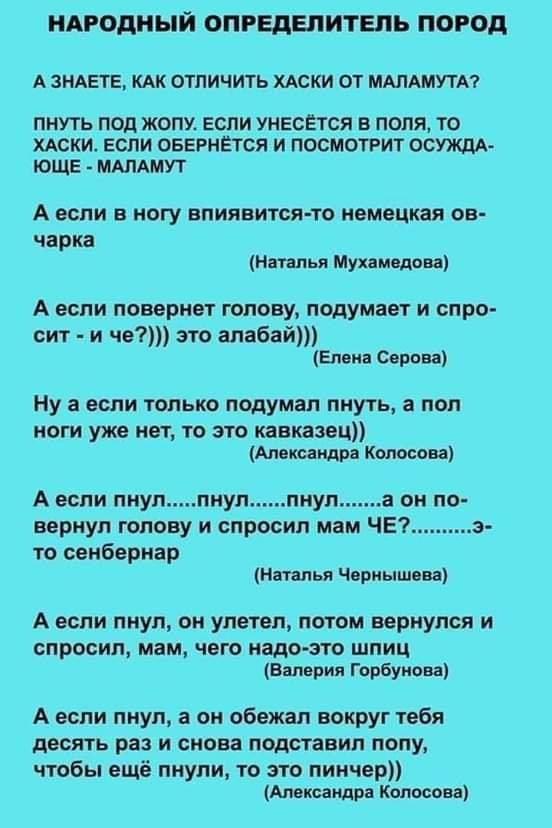 НАРОДНЫЙ ОПРЕДЕЛИТЕЛЬ ПОРОД

А ЗНАЕТЕ, КАК ОТЛИЧИТЬ ХАСКИ ОТ МАЛАМУТА?

ПНУТЬ ПОД ЖОПУ. ЕСЛИ УНЕСЁТСЯ В ПОЛЯ, ТО ХАСКИ. ЕСЛИ ОБЕРНЁТСЯ И ПОСМОТРИТ ОСУЖДАЮЩЕ - МАЛАМУТ

А если в ногу впиявится-то немецкая овчарка

(Наталья Мухамедова)

А если повернет голову, подумает и спросит - и че?))) это алабай)))

(Елена Серова)

Ну а если только подумал пнуть, а пол ноги уже нет, то это кавказец))

(Александра Колосова)

А если пнул.....пнул......пнул.......а он повернул голову и спросил мам ЧЕ?..........это сенбернар

(Наталья Чернышева)

А если пнул, он улетел, потом вернулся и спросил, мам, чего надо-это шпиц

(Валерия Горбунова)

А если пнул, а он обежал вокруг тебя десять раз и снова подставил попу, чтобы ещё пнули, то это пинчер))

(Александра Колосова)